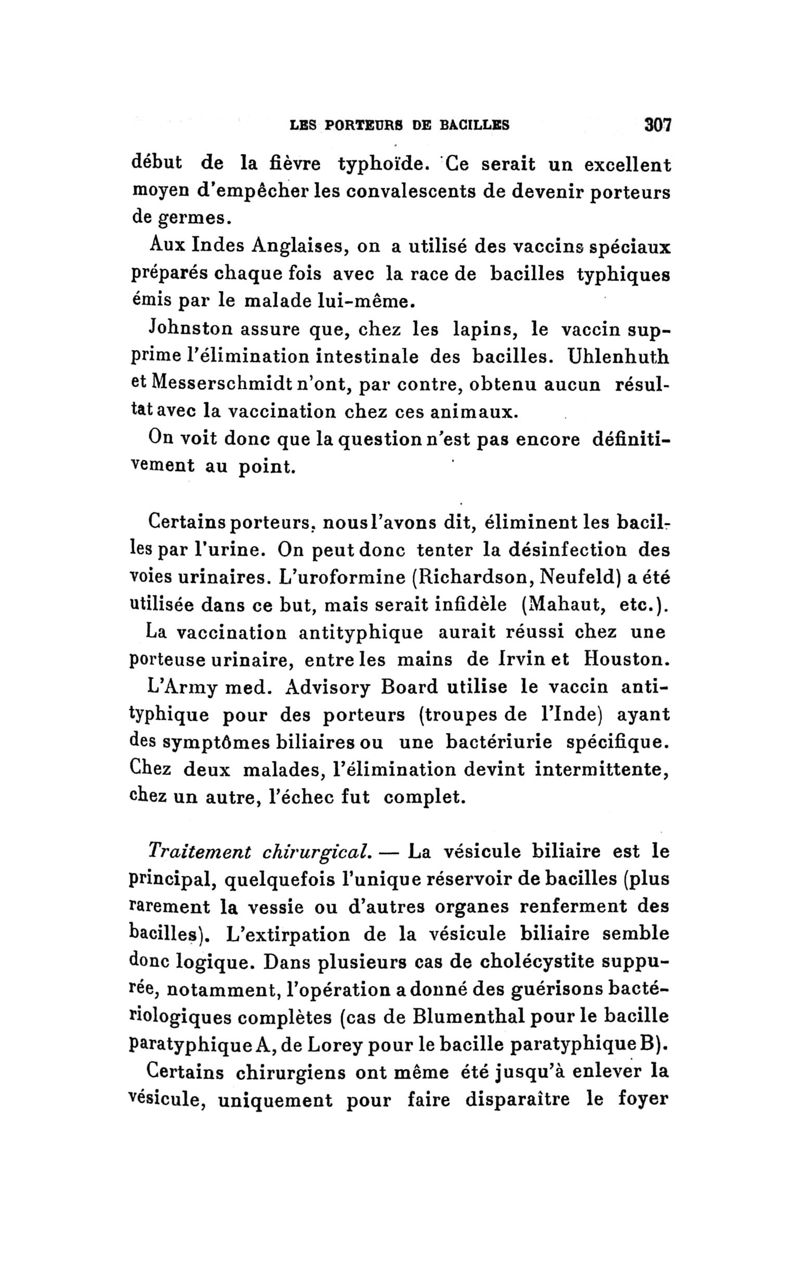 LES PORTEURS DE BACILLES 307

début de la fièvre typhoïde. Ce serait un excellent moyen d'empêcher les convalescents de devenir porteurs de germes.

Aux Indes Anglaises, on a utilisé des vaccins spéciaux préparés chaque fois avec la race de bacilles typhiques émis par le malade lui-même.

Johnston assure que, chez les lapins, le vaccin supprime l'élimination intestinale des bacilles. Uhlenhuth et Messerschmidt n'ont, par contre, obtenu aucun résultat avec la vaccination chez ces animaux.

On voit donc que la question n'est pas encore définitivement au point.

Certains porteurs, nous l'avons dit, éliminent les bacilles par l'urine. On peut donc tenter la désinfection des voies urinaires. L'uroformine (Richardson, Neufeld) a été utilisée dans ce but, mais serait infidèle (Mahaut, etc.).

La vaccination antityphique aurait réussi chez une porteuse urinaire, entre les mains de Irvin et Houston.

L'Army med. Advisory Board utilise le vaccin antityphique pour des porteurs (troupes de l'Inde) ayant des symptômes biliaires ou une bactériurie spécifique. Chez deux malades, l'élimination devint intermittente, chez un autre, l'échec fut complet.

Traitement chirurgical. — La vésicule biliaire est le principal, quelquefois l'unique réservoir de bacilles (plus rarement la vessie ou d'autres organes renferment des bacilles). L'extirpation de la vésicule biliaire semble donc logique. Dans plusieurs cas de cholécystite suppurée, notamment, l'opération a donné des guérisons bactériologiques complètes (cas de Blumenthal pour le bacille paratyphique A, de Lorey pour le bacille paratyphique B).

Certains chirurgiens ont même été jusqu'à enlever la vésicule, uniquement pour faire disparaître le foyer